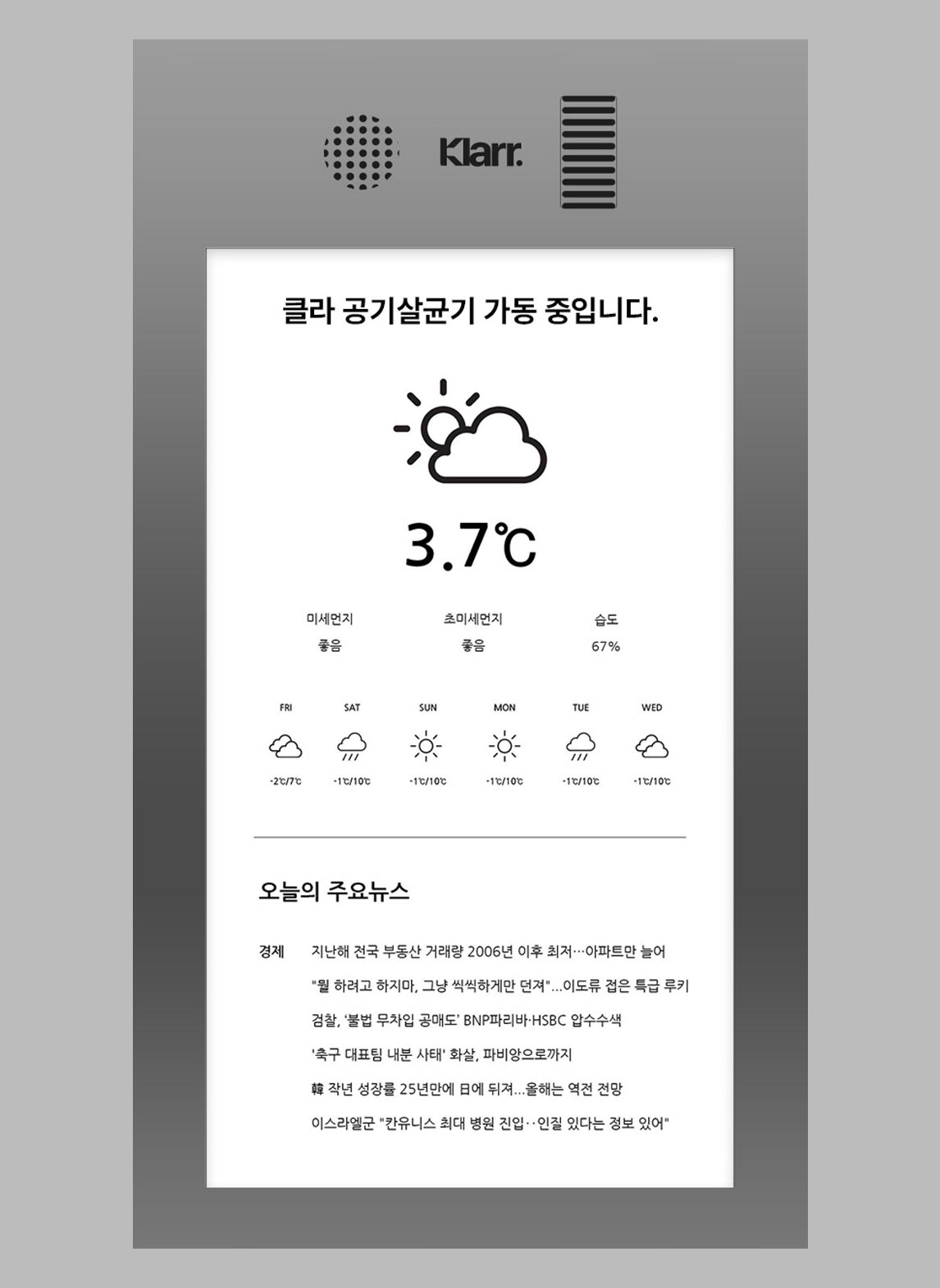 Klarr.

클라 공기살균기 가동 중입니다.

3.7℃

| 미세먼지 | 초미세먼지 | 습도 |
|---|---|---|
| 좋음 | 좋음 | 67% |

| FRI | SAT | SUN | MON | TUE | WED |
|---|---|---|---|---|---|
| -2℃/7℃ | -1℃/10℃ | -1℃/10℃ | -1℃/10℃ | -1℃/10℃ | -1℃/10℃ |

오늘의 주요뉴스

경제 지난해 전국 부동산 거래량 2006년 이후 최저…아파트만 늘어

"뭘 하려고 하지마, 그냥 씩씩하게만 던져"...이도류 접은 특급 루키

검찰, '불법 무차입 공매도' BNP파리바·HSBC 압수수색

'축구 대표팀 내분 사태' 화살, 파비앙으로까지

韓 작년 성장률 25년만에 日에 뒤져...올해는 역전 전망

이스라엘군 "칸유니스 최대 병원 진입‥인질 있다는 정보 있어"